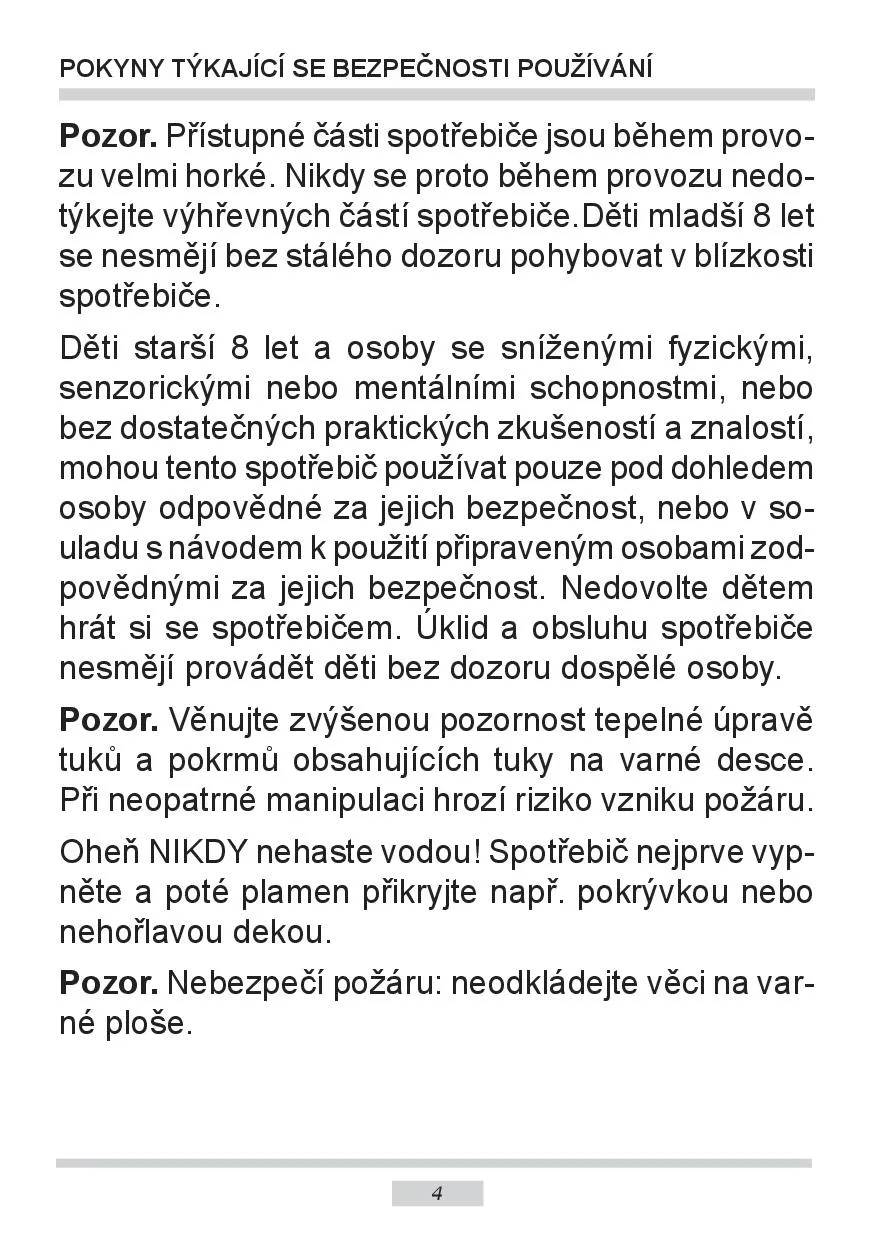 POKYNY TÝKAJÍCÍ SE BEZPEČNOSTI POUŽÍVÁNÍ

Pozor. Přístupné části spotřebiče jsou během provozu velmi horké. Nikdy se proto během provozu nedotýkejte výhřevných částí spotřebiče.Děti mladší 8 let se nesmějí bez stálého dozoru pohybovat v blízkosti spotřebiče.

Děti starší 8 let a osoby se sníženými fyzickými, senzorickými nebo mentálními schopnostmi, nebo bez dostatečných praktických zkušeností a znalostí, mohou tento spotřebič používat pouze pod dohledem osoby odpovědné za jejich bezpečnost, nebo v souladu s návodem k použití připraveným osobami zodpovědnými za jejich bezpečnost. Nedovolte dětem hrát si se spotřebičem. Úklid a obsluhu spotřebiče nesmějí provádět děti bez dozoru dospělé osoby.

Pozor. Věnujte zvýšenou pozornost tepelné úpravě tuků a pokrmů obsahujících tuky na varné desce. Při neopatrné manipulaci hrozí riziko vzniku požáru.

Oheň NIKDY nehaste vodou! Spotřebič nejprve vypněte a poté plamen přikryjte např. pokrývkou nebo nehořlavou dekou.

Pozor. Nebezpečí požáru: neodkládejte věci na varné ploše.

4